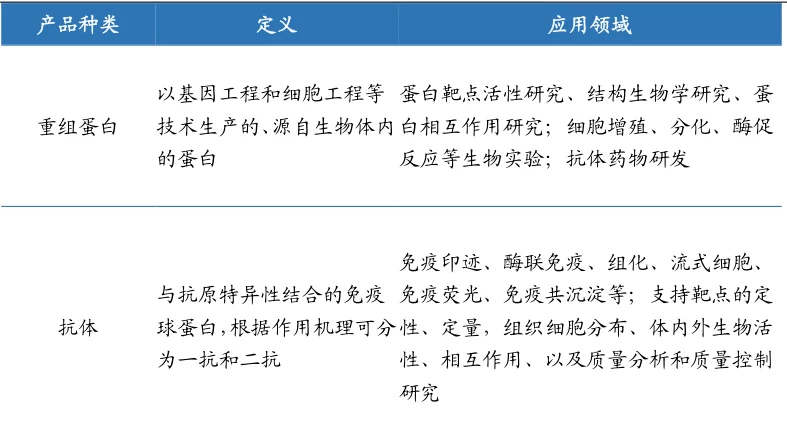 | 产品种类 | 定义 | 应用领域 |
|---|---|---|
| 重组蛋白 | 以基因工程和细胞工程等技术生产的、源自生物体内的蛋白 | 蛋白靶点活性研究、结构生物学研究、蛋白相互作用研究；细胞增殖、分化、酶促反应等生物实验；抗体药物研发 |
| 抗体 | 与抗原特异性结合的免疫球蛋白，根据作用机理可分为一抗和二抗 | 免疫印迹、酶联免疫、组化、流式细胞、免疫荧光、免疫共沉淀等；支持靶点的定性、定量，组织细胞分布、体内外生物活性、相互作用、以及质量分析和质量控制研究 |